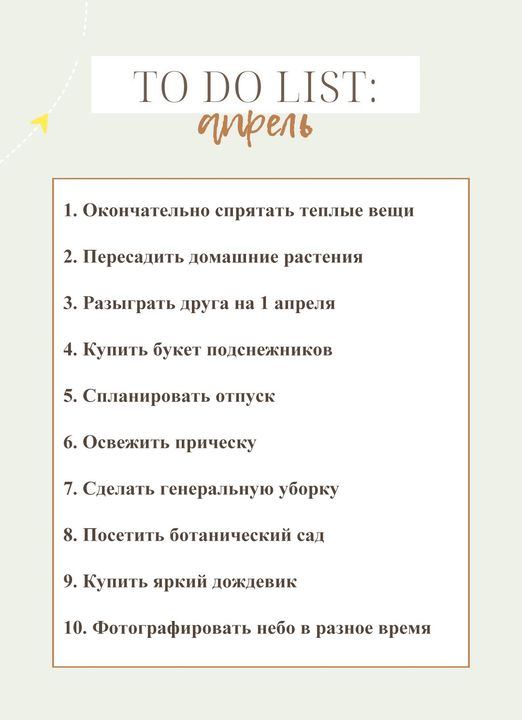 TO DO LIST:
апрель

1. Окончательно спрятать теплые вещи

2. Пересадить домашние растения

3. Разыграть друга на 1 апреля

4. Купить букет подснежников

5. Спланировать отпуск

6. Освежить прическу

7. Сделать генеральную уборку

8. Посетить ботанический сад

9. Купить яркий дождевик

10. Фотографировать небо в разное время